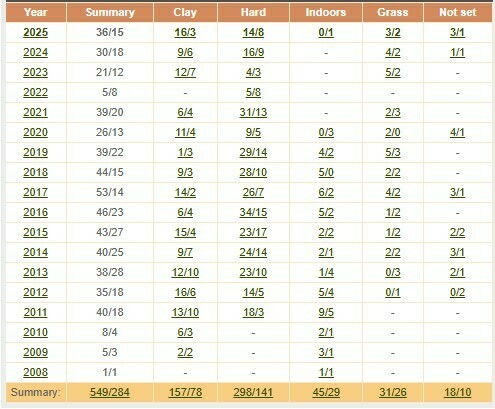 | Year | Summary | Clay | Hard | Indoors | Grass | Not set |
|---|---|---|---|---|---|---|
| 2025 | 36/15 | 16/3 | 14/8 | 0/1 | 3/2 | 3/1 |
| 2024 | 30/18 | 9/6 | 16/9 | - | 4/2 | 1/1 |
| 2023 | 21/12 | 12/7 | 4/3 | - | 5/2 | - |
| 2022 | 5/8 | - | 5/8 | - | - | - |
| 2021 | 39/20 | 6/4 | 31/13 | - | 2/3 | - |
| 2020 | 26/13 | 11/4 | 9/5 | 0/3 | 2/0 | 4/1 |
| 2019 | 39/22 | 1/3 | 29/14 | 4/2 | 5/3 | - |
| 2018 | 44/15 | 9/3 | 28/10 | 5/0 | 2/2 | - |
| 2017 | 53/14 | 14/2 | 26/7 | 6/2 | 4/2 | 3/1 |
| 2016 | 46/23 | 6/4 | 34/15 | 5/2 | 1/2 | - |
| 2015 | 43/27 | 15/4 | 23/17 | 2/2 | 1/2 | 2/2 |
| 2014 | 40/25 | 9/7 | 24/14 | 2/1 | 2/2 | 3/1 |
| 2013 | 38/28 | 12/10 | 23/10 | 1/4 | 0/3 | 2/1 |
| 2012 | 35/18 | 16/6 | 14/5 | 5/4 | 0/1 | 0/2 |
| 2011 | 40/18 | 13/10 | 18/3 | 9/5 | - | - |
| 2010 | 8/4 | 6/3 | - | 2/1 | - | - |
| 2009 | 5/3 | 2/2 | - | 3/1 | - | - |
| 2008 | 1/1 | - | - | 1/1 | - | - |
| Summary: | 549/284 | 157/78 | 298/141 | 45/29 | 31/26 | 18/10 |